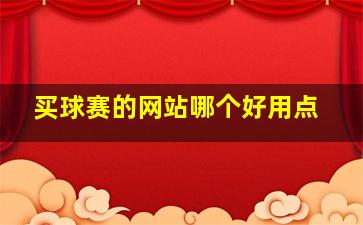 买球赛的网站哪个好用点